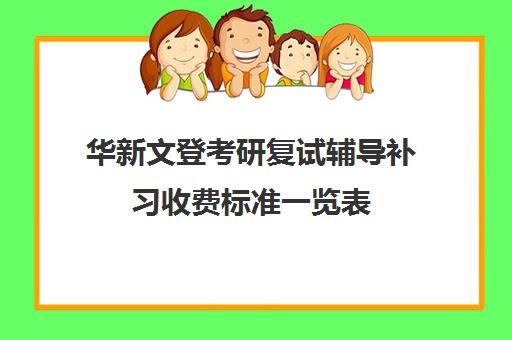 华新文登考研复试辅导补习收费标准一览表